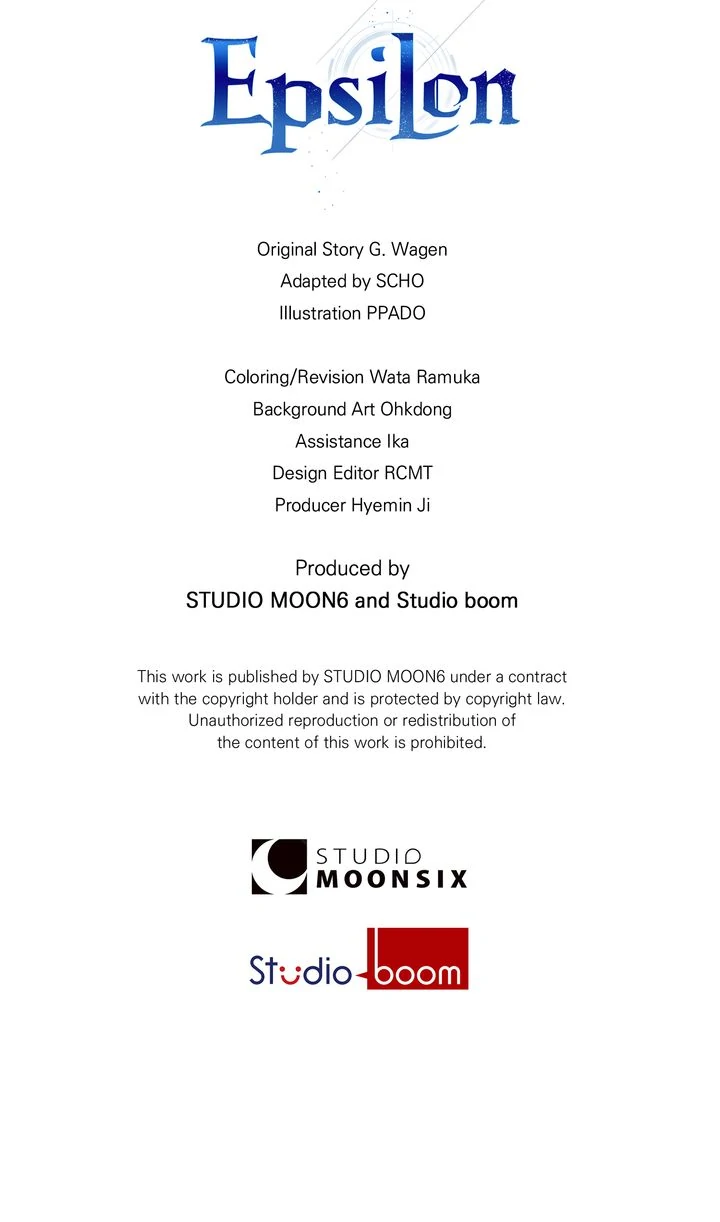 Epsilon

Original Story G. Wagen
Adapted by SCHO
Illustration PPADO

Coloring/Revision Wata Ramuka
Background Art Ohkdong
Assistance Ika
Design Editor RCMT
Producer Hyemin Ji

Produced by
STUDIO MOON6 and Studio boom

This work is published by STUDIO MOON6 under a contract with the copyright holder and is protected by copyright law. Unauthorized reproduction or redistribution of the content of this work is prohibited.

STUDIO MOONSIX

Studio boom